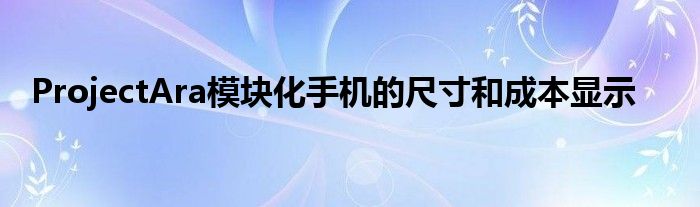 ProjectAra模块化手机的尺寸和成本显示